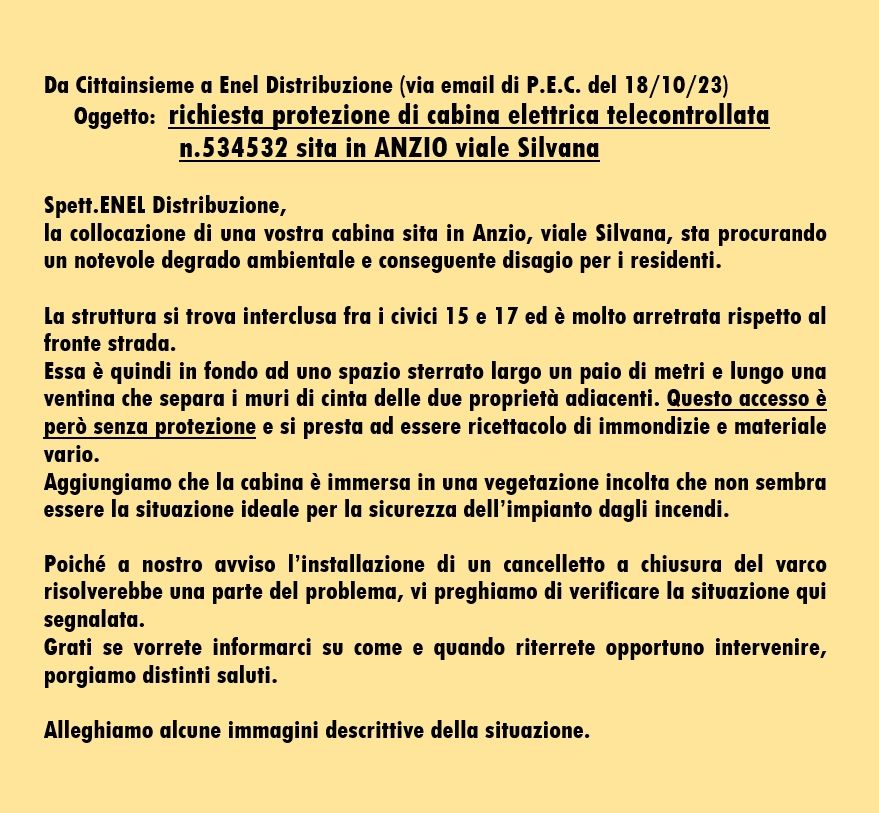 Da Cittainsieme a Enel Distribuzione (via email di P.E.C. del 18/10/23)
Oggetto: richiesta protezione di cabina elettrica telecontrollata n.534532 sita in ANZIO viale Silvana

Spett.ENEL Distribuzione,
la collocazione di una vostra cabina sita in Anzio, viale Silvana, sta procurando un notevole degrado ambientale e conseguente disagio per i residenti.

La struttura si trova interclusa fra i civici 15 e 17 ed è molto arretrata rispetto al fronte strada.
Essa è quindi in fondo ad uno spazio sterrato largo un paio di metri e lungo una ventina che separa i muri di cinta delle due proprietà adiacenti. Questo accesso è però senza protezione e si presta ad essere ricettacolo di immondizie e materiale vario.
Aggiungiamo che la cabina è immersa in una vegetazione incolta che non sembra essere la situazione ideale per la sicurezza dell'impianto dagli incendi.

Poiché a nostro avviso l'installazione di un cancelletto a chiusura del varco risolverebbe una parte del problema, vi preghiamo di verificare la situazione qui segnalata.
Grati se vorrete informarci su come e quando riterrete opportuno intervenire, porgiamo distinti saluti.

Alleghiamo alcune immagini descrittive della situazione.